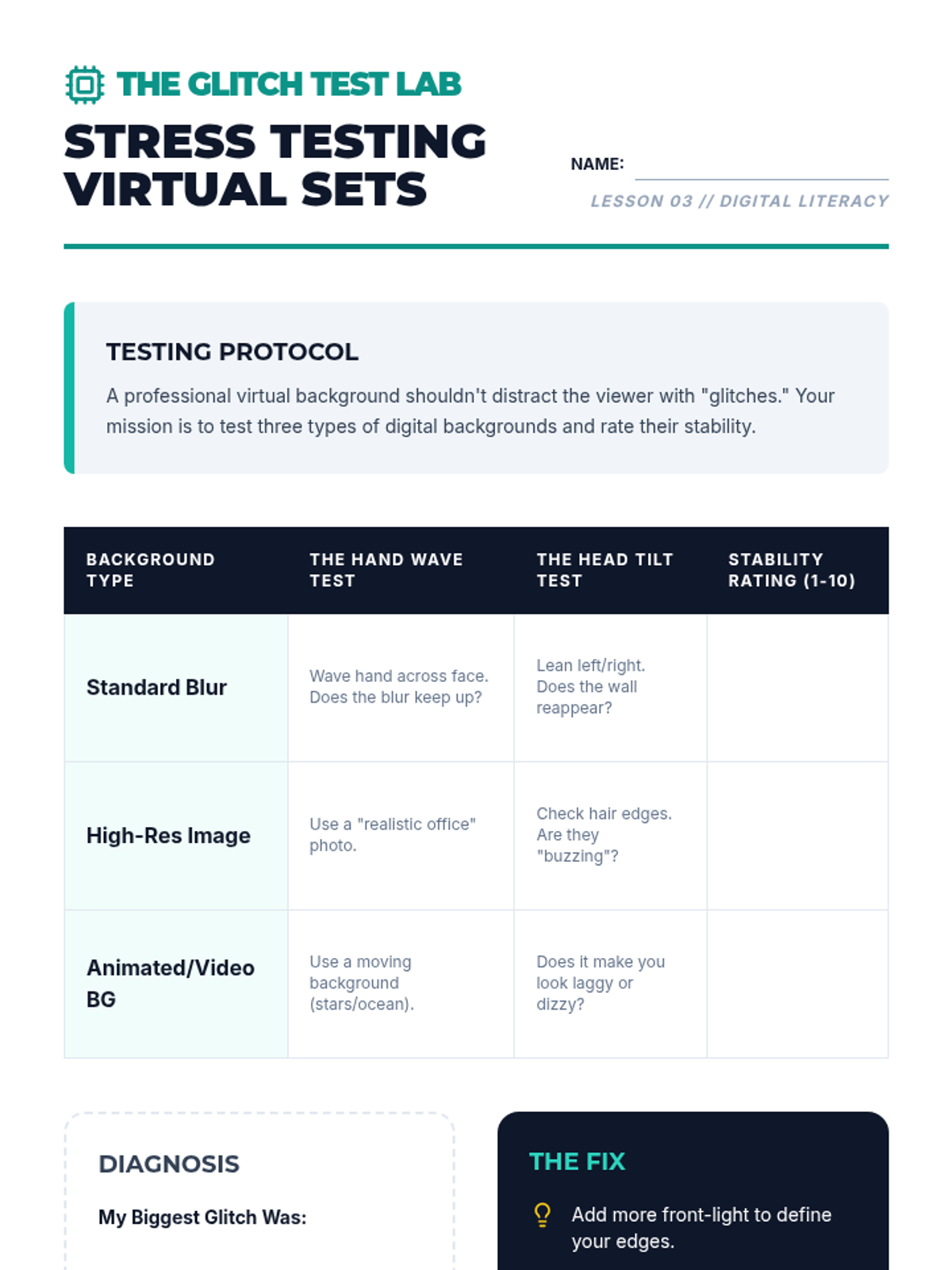 THE GLITCH TEST LAB

STRESS TESTING VIRTUAL SETS

NAME:

LESSON 03 // DIGITAL LITERACY

TESTING PROTOCOL

A professional virtual background shouldn't distract the viewer with "glitches." Your mission is to test three types of digital backgrounds and rate their stability.

| BACKGROUND TYPE | THE HAND WAVE TEST | THE HEAD TILT TEST | STABILITY RATING (1-10) |
|---|---|---|---|
| Standard Blur | Wave hand across face. Does the blur keep up? | Lean left/right. Does the wall reappear? | |
| High-Res Image | Use a "realistic office" photo. | Check hair edges. Are they "buzzing"? | |
| Animated/Video BG | Use a moving background (stars/ocean). | Does it make you look laggy or dizzy? | |

DIAGNOSIS

My Biggest Glitch Was:

THE FIX

Add more front-light to define your edges.